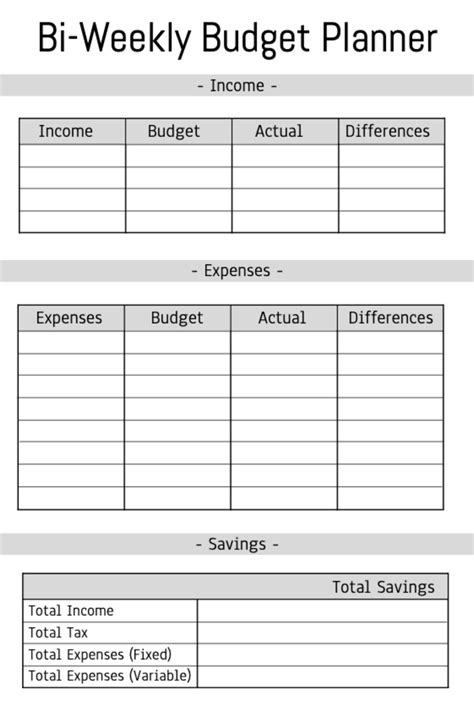 Bi-Weekly Budget Planner

- Income -

| Income | Budget | Actual | Differences |
|---|---|---|---|
| | | | |
| | | | |
| | | | |
| | | | |

- Expenses -

| Expenses | Budget | Actual | Differences |
|---|---|---|---|
| | | | |
| | | | |
| | | | |
| | | | |
| | | | |
| | | | |
| | | | |
| | | | |

- Savings -

| | Total Savings |
|---|---|
| Total Income | |
| Total Tax | |
| Total Expenses (Fixed) | |
| Total Expenses (Variable) | |